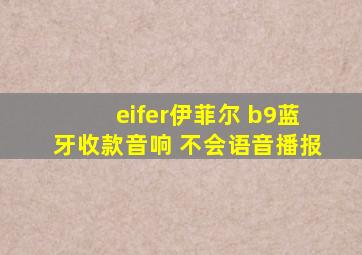 eifer伊菲尔 b9蓝牙收款音响 不会语音播报